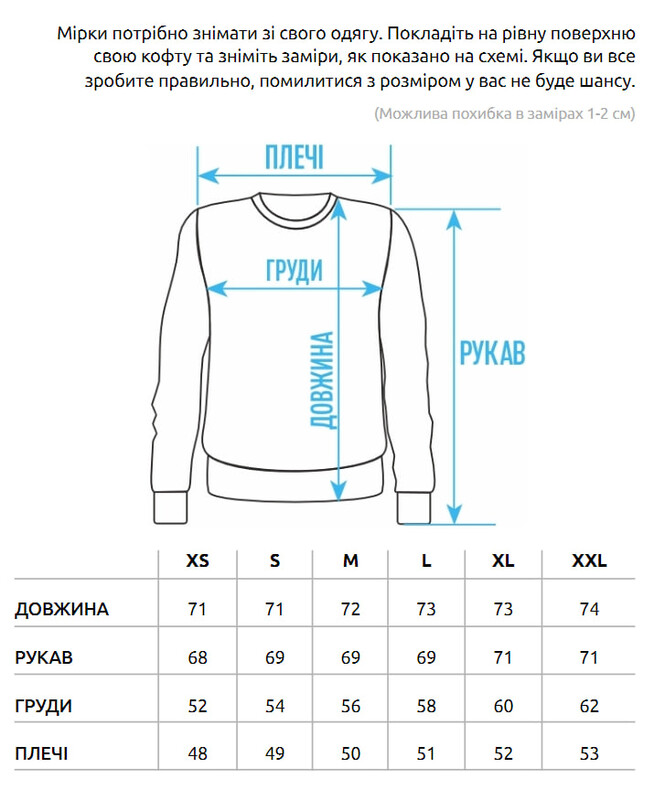 Мірки потрібно знімати зі свого одягу. Покладіть на рівну поверхню свою кофту та зніміть заміри, як показано на схемі. Якщо ви все зробите правильно, помилитися з розміром у вас не буде шансу.

(Можлива похибка в замірах 1-2 см)

ПЛЕЧІ

ГРУДИ

ДОВЖИНА

РУКАВ

| | XS | S | M | L | XL | XXL |
|---|---|---|---|---|---|---|
| ДОВЖИНА | 71 | 71 | 72 | 73 | 73 | 74 |
| РУКАВ | 68 | 69 | 69 | 69 | 71 | 71 |
| ГРУДИ | 52 | 54 | 56 | 58 | 60 | 62 |
| ПЛЕЧІ | 48 | 49 | 50 | 51 | 52 | 53 |